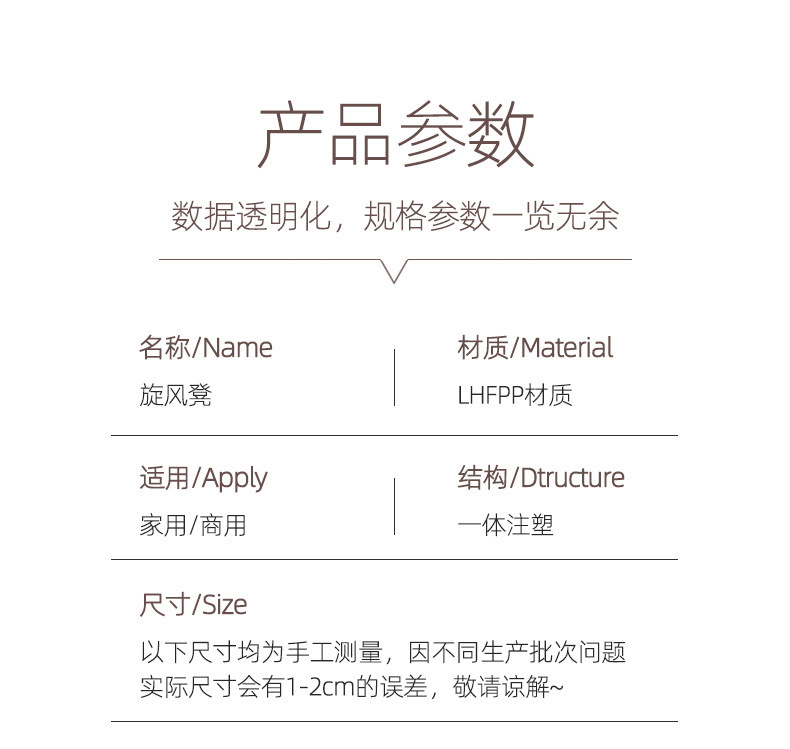 产品参数

数据透明化，规格参数一览无余

名称/Name
旋风凳

材质/Material
LHFPP材质

适用/Apply
家用/商用

结构/Dtructure
一体注塑

尺寸/Size
以下尺寸均为手工测量，因不同生产批次问题实际尺寸会有1-2cm的误差，敬请谅解~